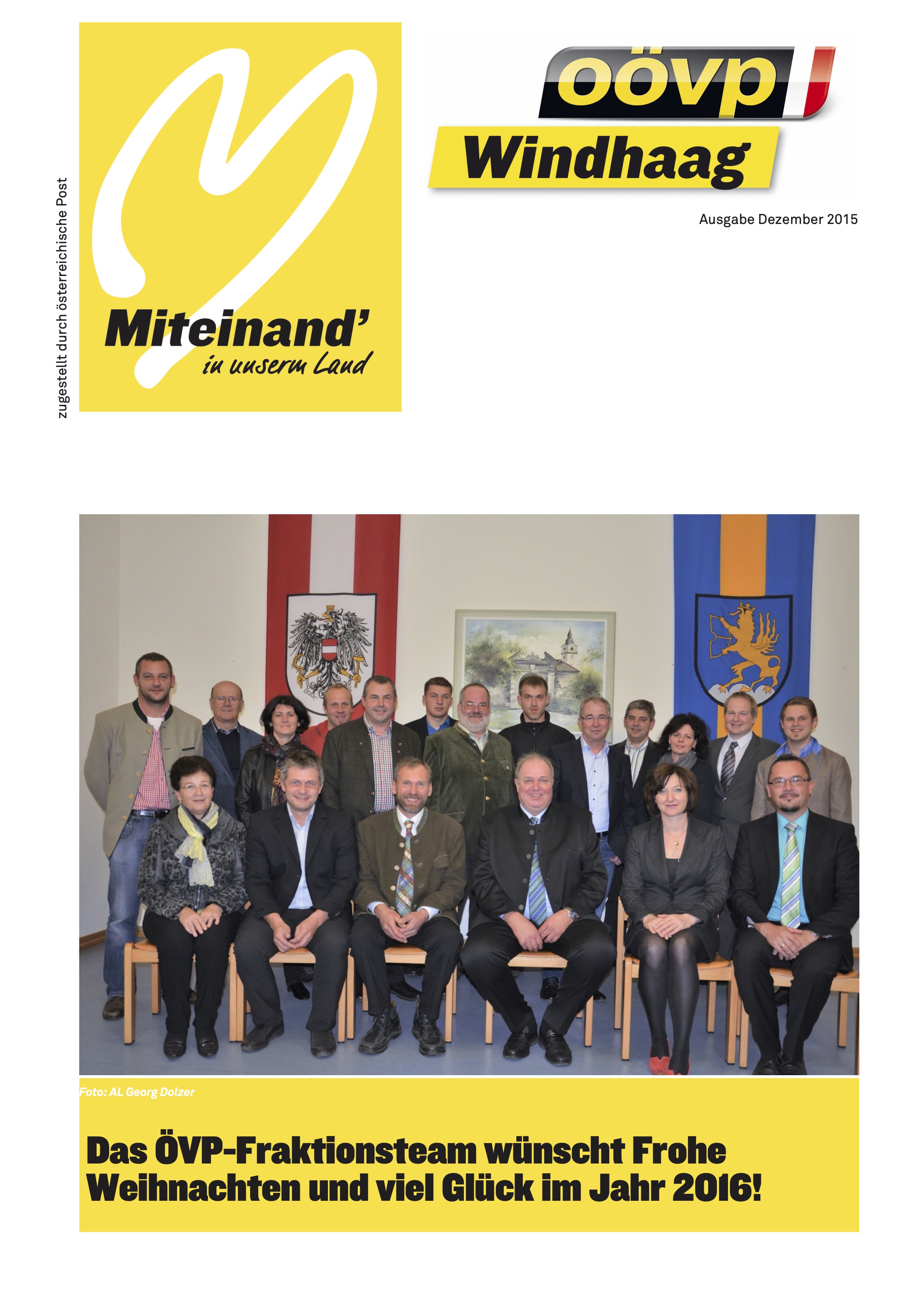 zugestellt durch österreichische Post

Miteinand'
in unserm Land

oövp
Windhaag

Ausgabe Dezember 2015

Foto: AL Georg Dolzer

Das ÖVP-Fraktionsteam wünscht Frohe Weihnachten und viel Glück im Jahr 2016!